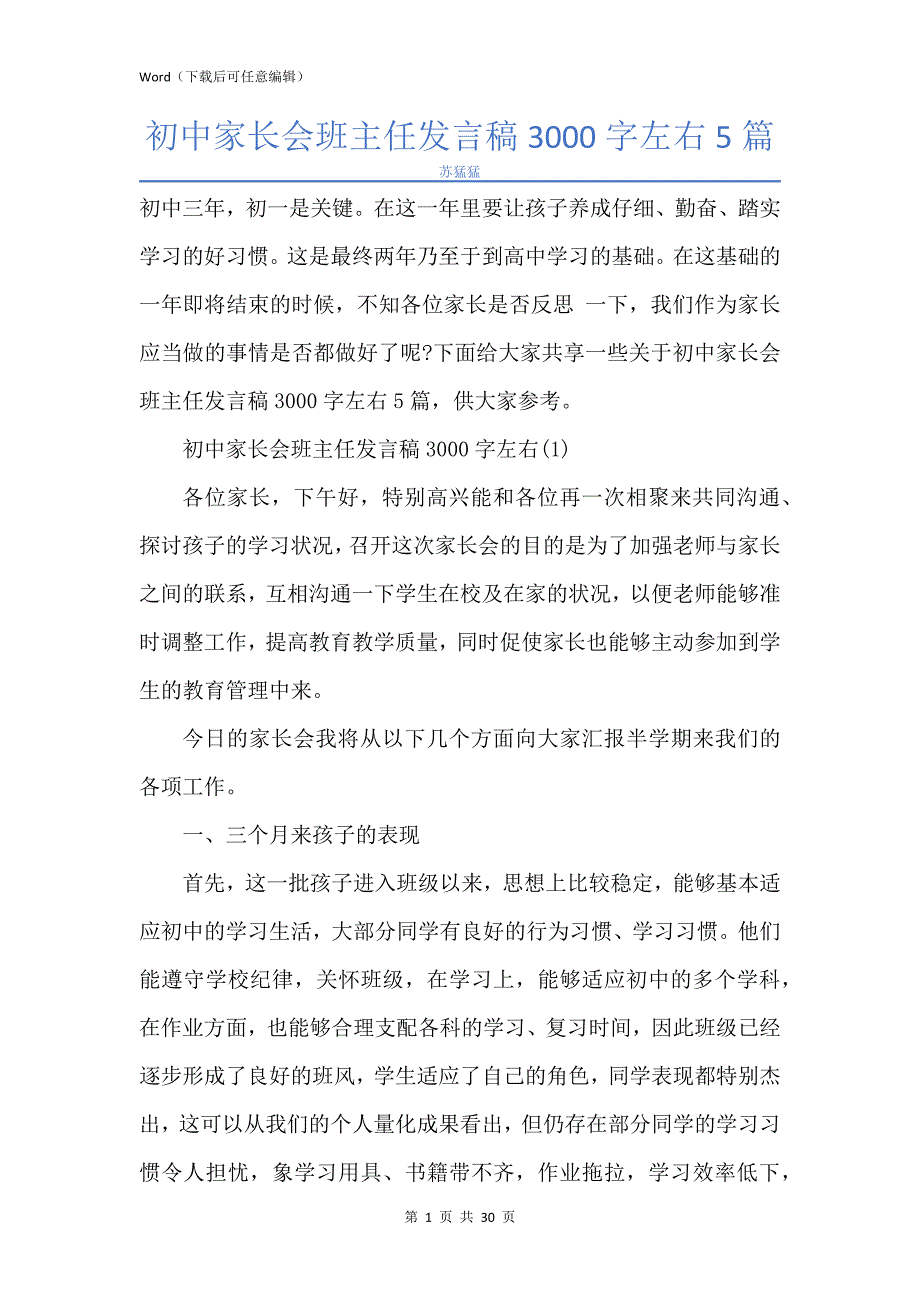 Word（下载后可任意编辑）

初中家长会班主任发言稿 3000 字左右 5 篇

苏猛猛

初中三年，初一是关键。在这一年里要让孩子养成仔细、勤奋、踏实学习的好习惯。这是最终两年乃至于到高中学习的基础。在这基础的一年即将结束的时候，不知各位家长是否反思 一下，我们作为家长应当做的事情是否都做好了呢?下面给大家共享一些关于初中家长会班主任发言稿 3000 字左右 5 篇，供大家参考。

初中家长会班主任发言稿 3000 字左右(1)

各位家长，下午好，特别高兴能和各位再一次相聚来共同沟通、探讨孩子的学习状况，召开这次家长会的目的是为了加强老师与家长之间的联系，互相沟通一下学生在校及在家的状况，以便老师能够准时调整工作，提高教育教学质量，同时促使家长也能够主动参加到学生的教育管理中来。

今日的家长会我将从以下几个方面向大家汇报半学期来我们的各项工作。

一、三个月来孩子的表现

首先，这一批孩子进入班级以来，思想上比较稳定，能够基本适应初中的学习生活，大部分同学有良好的行为习惯、学习习惯。他们能遵守学校纪律，关怀班级，在学习上，能够适应初中的多个学科，在作业方面，也能够合理支配各科的学习、复习时间，因此班级已经逐步形成了良好的班风，学生适应了自己的角色，同学表现都特别杰出，这可以从我们的个人量化成果看出，但仍存在部分同学的学习习惯令人担忧，象学习用具、书籍带不齐，作业拖拉，学习效率低下，

第 1 页 共 30 页